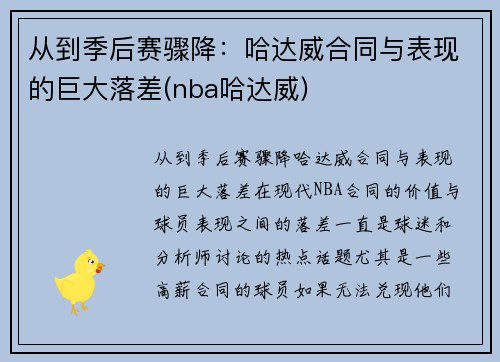 从到季后赛骤降：哈达威合同与表现的巨大落差(nba哈达威)

从到季后赛骤降哈达威合同与表现的巨大落差在现代NBA合同的价值与球员表现之间的落差一直是球迷和分析师讨论的热点话题尤其是一些高薪合同的球员如果无法兑现他们